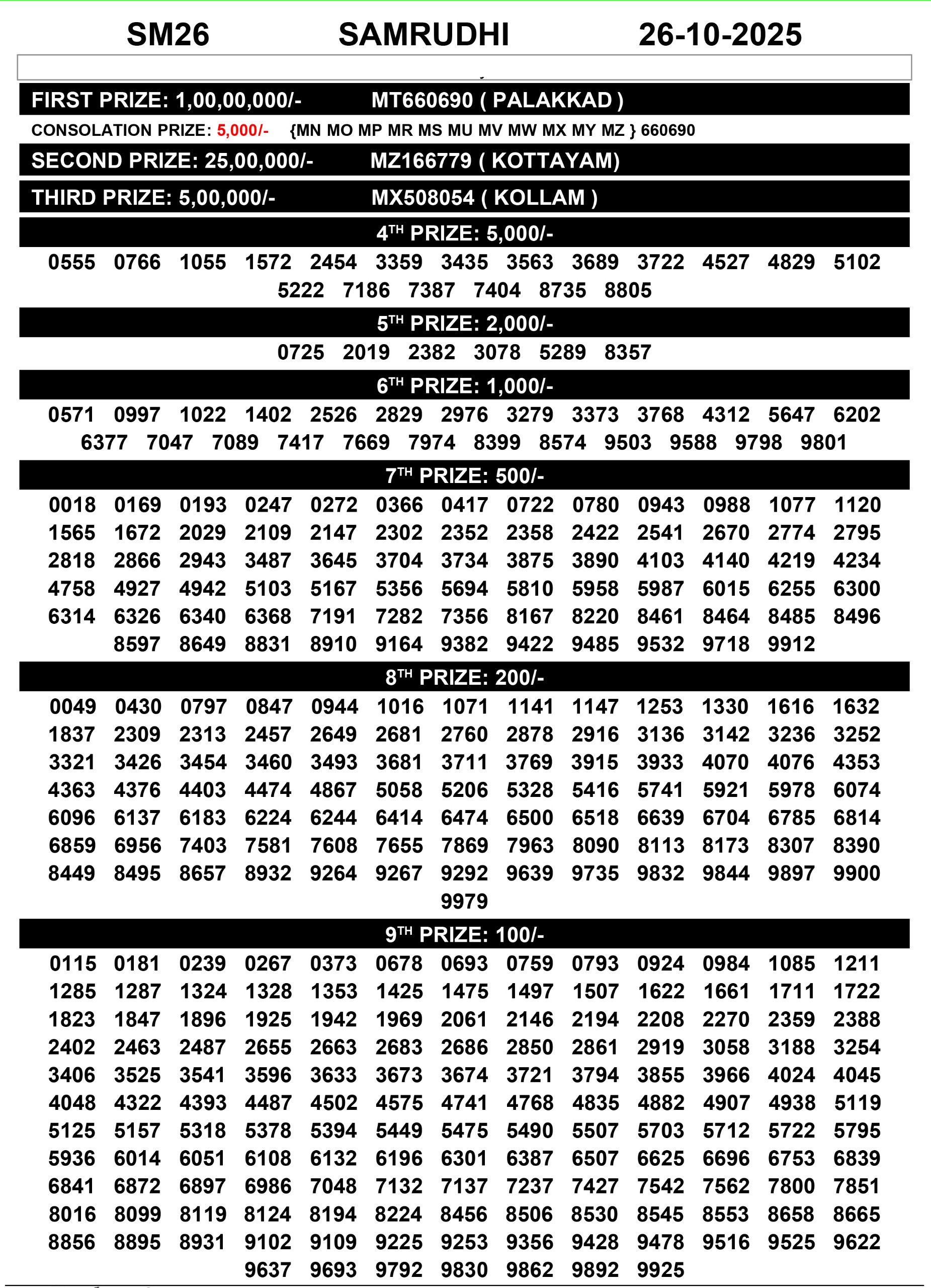 SM26 SAMRUDHI 26-10-2025

FIRST PRIZE: 1,00,00,000/- MT660690 ( PALAKKAD )

CONSOLATION PRIZE: 5,000/- {MN MO MP MR MS MU MV MW MX MY MZ } 660690

SECOND PRIZE: 25,00,000/- MZ166779 ( KOTTAYAM)

THIRD PRIZE: 5,00,000/- MX508054 ( KOLLAM )

4$^{TH}$ PRIZE: 5,000/-

0555 0766 1055 1572 2454 3359 3435 3563 3689 3722 4527 4829 5102 5222 7186 7387 7404 8735 8805

5$^{TH}$ PRIZE: 2,000/-

0725 2019 2382 3078 5289 8357

6$^{TH}$ PRIZE: 1,000/-

0571 0997 1022 1402 2526 2829 2976 3279 3373 3768 4312 5647 6202 6377 7047 7089 7417 7669 7974 8399 8574 9503 9588 9798 9801

7$^{TH}$ PRIZE: 500/-

0018 0169 0193 0247 0272 0366 0417 0722 0780 0943 0988 1077 1120 1565 1672 2029 2109 2147 2302 2352 2358 2422 2541 2670 2774 2795 2818 2866 2943 3487 3645 3704 3734 3875 3890 4103 4140 4219 4234 4758 4927 4942 5103 5167 5356 5694 5810 5958 5987 6015 6255 6300 6314 6326 6340 6368 7191 7282 7356 8167 8220 8461 8464 8485 8496 8597 8649 8831 8910 9164 9382 9422 9485 9532 9718 9912

8$^{TH}$ PRIZE: 200/-

0049 0430 0797 0847 0944 1016 1071 1141 1147 1253 1330 1616 1632 1837 2309 2313 2457 2649 2681 2760 2878 2916 3136 3142 3236 3252 3321 3426 3454 3460 3493 3681 3711 3769 3915 3933 4070 4076 4353 4363 4376 4403 4474 4867 5058 5206 5328 5416 5741 5921 5978 6074 6096 6137 6183 6224 6244 6414 6474 6500 6518 6639 6704 6785 6814 6859 6956 7403 7581 7608 7655 7869 7963 8090 8113 8173 8307 8390 8449 8495 8657 8932 9264 9267 9292 9639 9735 9832 9844 9897 9900 9979

9$^{TH}$ PRIZE: 100/-

0115 0181 0239 0267 0373 0678 0693 0759 0793 0924 0984 1085 1211 1285 1287 1324 1328 1353 1425 1475 1497 1507 1622 1661 1711 1722 1823 1847 1896 1925 1942 1969 2061 2146 2194 2208 2270 2359 2388 2402 2463 2487 2655 2663 2683 2686 2850 2861 2919 3058 3188 3254 3406 3525 3541 3596 3633 3673 3674 3721 3794 3855 3966 4024 4045 4048 4322 4393 4487 4502 4575 4741 4768 4835 4882 4907 4938 5119 5125 5157 5318 5378 5394 5449 5475 5490 5507 5703 5712 5722 5795 5936 6014 6051 6108 6132 6196 6301 6387 6507 6625 6696 6753 6839 6841 6872 6897 6986 7048 7132 7137 7237 7427 7542 7562 7800 7851 8016 8099 8119 8124 8194 8224 8456 8506 8530 8545 8553 8658 8665 8856 8895 8931 9102 9109 9225 9253 9356 9428 9478 9516 9525 9622 9637 9693 9792 9830 9862 9892 9925